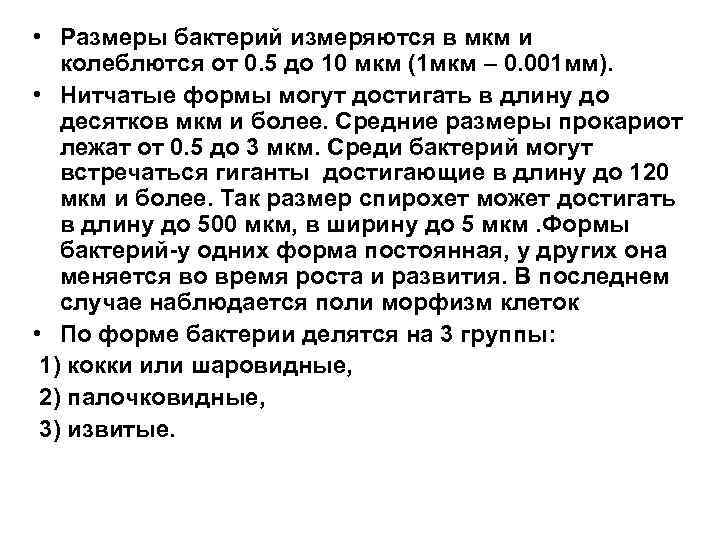 • Размеры бактерий измеряются в мкм и колеблются от 0.5 до 10 мкм (1мкм – 0.001мм).

• Нитчатые формы могут достигать в длину до десятков мкм и более. Средние размеры прокариот лежат от 0.5 до 3 мкм. Среди бактерий могут встречаться гиганты  достигающие в длину до 120 мкм и более. Так размер спирохет может достигать в длину до 500 мкм, в ширину до 5 мкм .Формы бактерий-у одних форма постоянная, у других она меняется во время роста и развития. В последнем случае наблюдается поли морфизм клеток

• По форме бактерии делятся на 3 группы:

1) кокки или шаровидные,

2) палочковидные,

3) извитые.